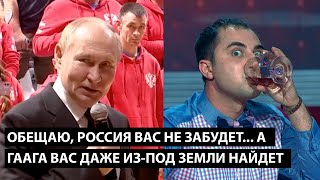 ОБЕЩАЮ, РОССИЯ ВАС НЕ ЗАБУДЕТ... А ГААГА ВАС ДАЖЕ ИЗ-ПОД ЗЕМЛИ НАЙДЕТ